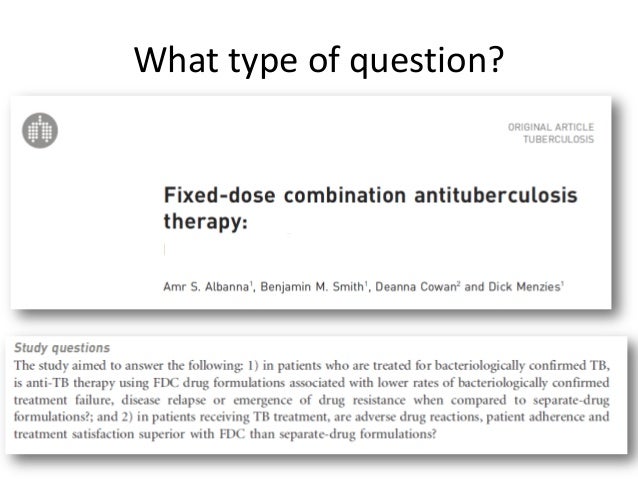 What type of question?

ORIGINAL ARTICLE
TUBERCULOSIS

Fixed-dose combination antituberculosis therapy:

Amr S. Albanna$^1$, Benjamin M. Smith$^1$, Deanna Cowan$^2$ and Dick Menzies$^1$

Study questions
The study aimed to answer the following: 1) in patients who are treated for bacteriologically confirmed TB, is anti-TB therapy using FDC drug formulations associated with lower rates of bacteriologically confirmed treatment failure, disease relapse or emergence of drug resistance when compared to separate-drug formulations?; and 2) in patients receiving TB treatment, are adverse drug reactions, patient adherence and treatment satisfaction superior with FDC than separate-drug formulations?